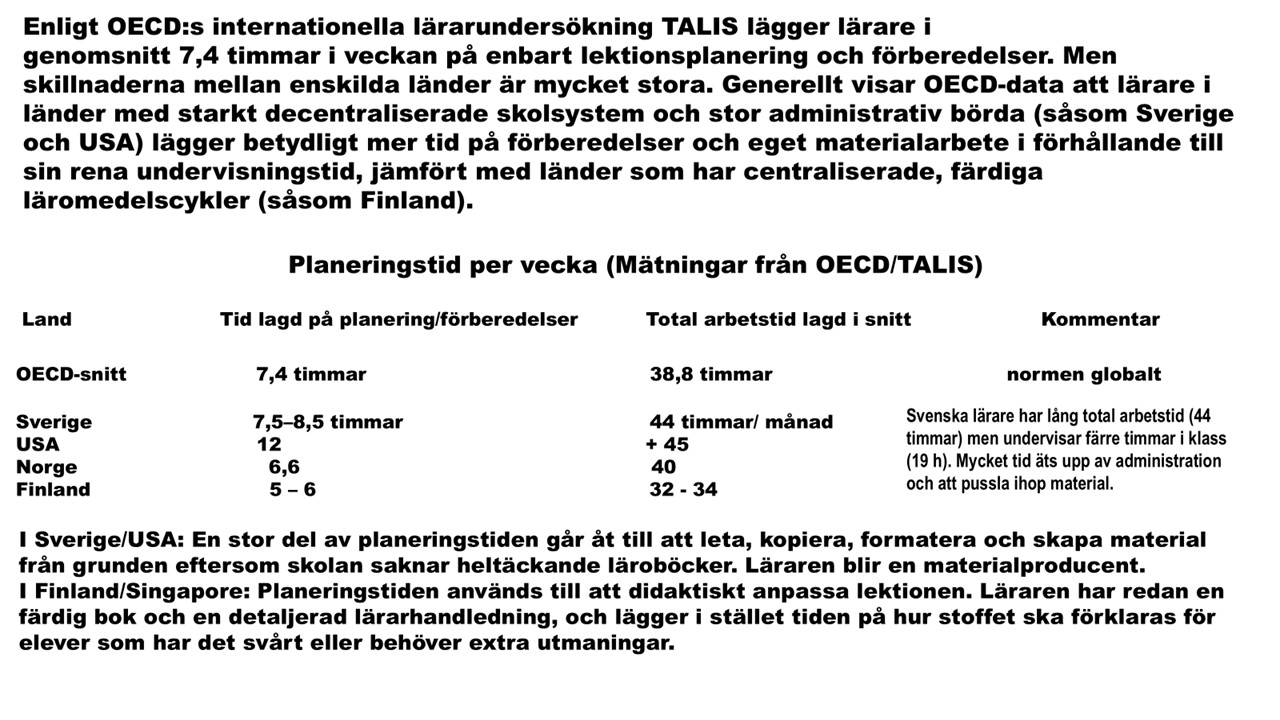 Enligt OECD:s internationella lärarundersökning TALIS lägger lärare i genomsnitt 7,4 timmar i veckan på enbart lektionsplanering och förberedelser. Men skillnaderna mellan enskilda länder är mycket stora. Generellt visar OECD-data att lärare i länder med starkt decentraliserade skolsystem och stor administrativ börda (såsom Sverige och USA) lägger betydligt mer tid på förberedelser och eget materialarbete i förhållande till sin rena undervisningstid, jämfört med länder som har centraliserade, färdiga läromedelscykler (såsom Finland).

Planeringstid per vecka (Mätningar från OECD/TALIS)

| Land | Tid lagd på planering/förberedelser | Total arbetstid lagd i snitt | Kommentar |
|---|---|---|---|
| OECD-snitt | 7,4 timmar | 38,8 timmar | normen globalt |
| Sverige | 7,5–8,5 timmar | 44 timmar/ månad | Svenska lärare har lång total arbetstid (44 timmar) men undervisar färre timmar i klass (19 h). Mycket tid äts upp av administration och att pussla ihop material. |
| USA | 12 | + 45 | |
| Norge | 6,6 | 40 | |
| Finland | 5 – 6 | 32 - 34 | |

I Sverige/USA: En stor del av planeringstiden går åt till att leta, kopiera, formatera och skapa material från grunden eftersom skolan saknar heltäckande läroböcker. Läraren blir en materialproducent.
I Finland/Singapore: Planeringstiden används till att didaktiskt anpassa lektionen. Läraren har redan en färdig bok och en detaljerad lärarhandledning, och lägger i stället tiden på hur stoffet ska förklaras för elever som har det svårt eller behöver extra utmaningar.